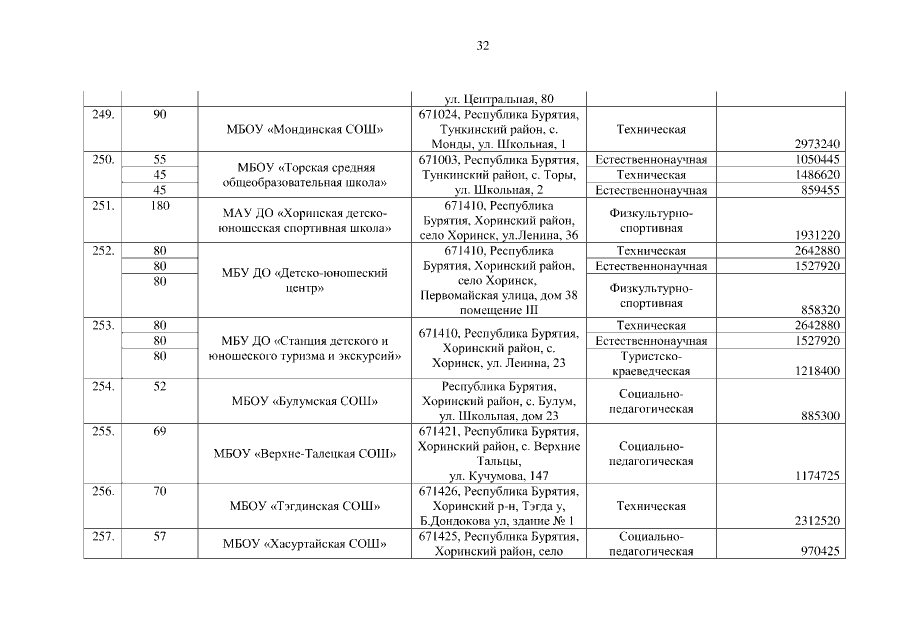 32

| | | | | | |
|---|---|---|---|---|---|
| | | | ул. Центральная, 80 | | |
| 249. | 90 | МБОУ «Мондинская СОШ» | 671024, Республика Бурятия, Тункинский район, с. Монды, ул. Школьная, 1 | Техническая | 2973240 |
| 250. | 55 | МБОУ «Торская средняя общеобразовательная школа» | 671003, Республика Бурятия, Тункинский район, с. Торы, ул. Школьная, 2 | Естественнонаучная | 1050445 |
| | 45 | | | Техническая | 1486620 |
| | 45 | | | Естественнонаучная | 859455 |
| 251. | 180 | МАУ ДО «Хоринская детско-юношеская спортивная школа» | 671410, Республика Бурятия, Хоринский район, село Хоринск, ул.Ленина, 36 | Физкультурно-спортивная | 1931220 |
| 252. | 80 | МБУ ДО «Детско-юношеский центр» | 671410, Республика Бурятия, Хоринский район, село Хоринск, Первомайская улица, дом 38 помещение III | Техническая | 2642880 |
| | 80 | | | Естественнонаучная | 1527920 |
| | 80 | | | Физкультурно-спортивная | 858320 |
| 253. | 80 | МБУ ДО «Станция детского и юношеского туризма и экскурсий» | 671410, Республика Бурятия, Хоринский район, с. Хоринск, ул. Ленина, 23 | Техническая | 2642880 |
| | 80 | | | Естественнонаучная | 1527920 |
| | 80 | | | Туристско-краеведческая | 1218400 |
| 254. | 52 | МБОУ «Булумская СОШ» | Республика Бурятия, Хоринский район, с. Булум, ул. Школьная, дом 23 | Социально-педагогическая | 885300 |
| 255. | 69 | МБОУ «Верхне-Талецкая СОШ» | 671421, Республика Бурятия, Хоринский район, с. Верхние Тальцы, ул. Кучумова, 147 | Социально-педагогическая | 1174725 |
| 256. | 70 | МБОУ «Тэгдинская СОШ» | 671426, Республика Бурятия, Хоринский р-н, Тэгда у, Б.Дондокова ул, здание № 1 | Техническая | 2312520 |
| 257. | 57 | МБОУ «Хасуртайская СОШ» | 671425, Республика Бурятия, Хоринский район, село | Социально-педагогическая | 970425 |